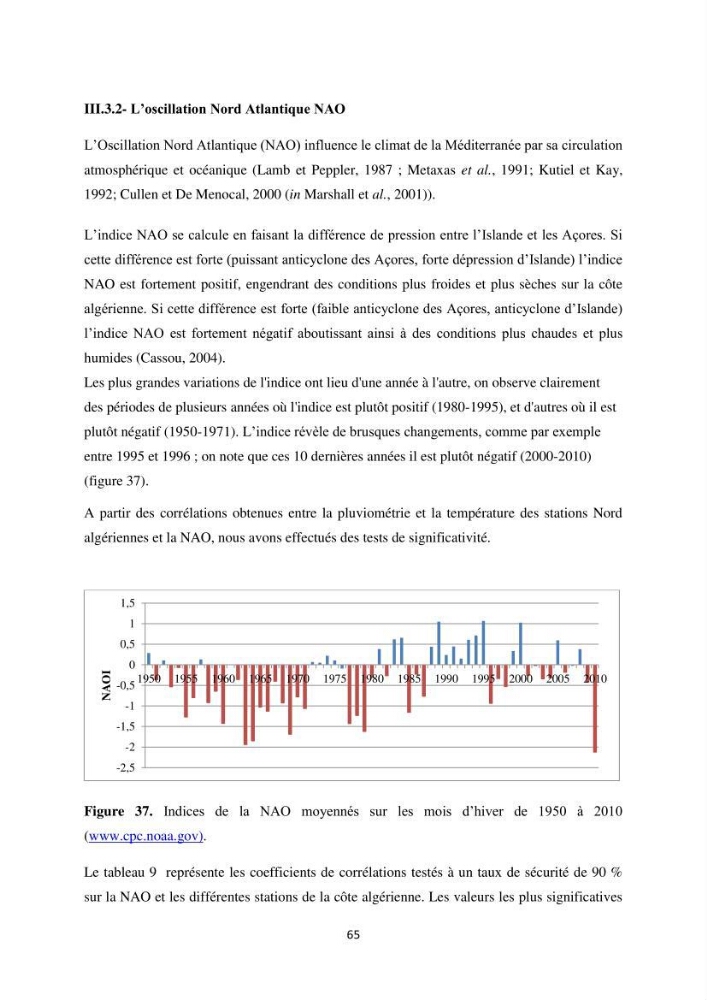 III.3.2- L'oscillation Nord Atlantique NAO

L'Oscillation Nord Atlantique (NAO) influence le climat de la Méditerranée par sa circulation atmosphérique et océanique (Lamb et Peppler, 1987 ; Metaxas et al., 1991; Kutiel et Kay, 1992; Cullen et De Menocal, 2000 (in Marshall et al., 2001)).

L'indice NAO se calcule en faisant la différence de pression entre l'Islande et les Açores. Si cette différence est forte (puissant anticyclone des Açores, forte dépression d'Islande) l'indice NAO est fortement positif, engendrant des conditions plus froides et plus sèches sur la côte algérienne. Si cette différence est forte (faible anticyclone des Açores, anticyclone d'Islande) l'indice NAO est fortement négatif aboutissant ainsi à des conditions plus chaudes et plus humides (Cassou, 2004).

Les plus grandes variations de l'indice ont lieu d'une année à l'autre, on observe clairement des périodes de plusieurs années où l'indice est plutôt positif (1980-1995), et d'autres où il est plutôt négatif (1950-1971). L'indice révèle de brusques changements, comme par exemple entre 1995 et 1996 ; on note que ces 10 dernières années il est plutôt négatif (2000-2010) (figure 37).

A partir des corrélations obtenues entre la pluviométrie et la température des stations Nord algériennes et la NAO, nous avons effectués des tests de significativité.

1,5
1
0,5
0
-0,5
-1
-1,5
-2
-2,5
NAOI
1950 1955 1960 1965 1970 1975 1980 1985 1990 1995 2000 2005 2010

Figure 37. Indices de la NAO moyennés sur les mois d'hiver de 1950 à 2010 (www.cpc.noaa.gov).

Le tableau 9 représente les coefficients de corrélations testés à un taux de sécurité de 90 % sur la NAO et les différentes stations de la côte algérienne. Les valeurs les plus significatives

65